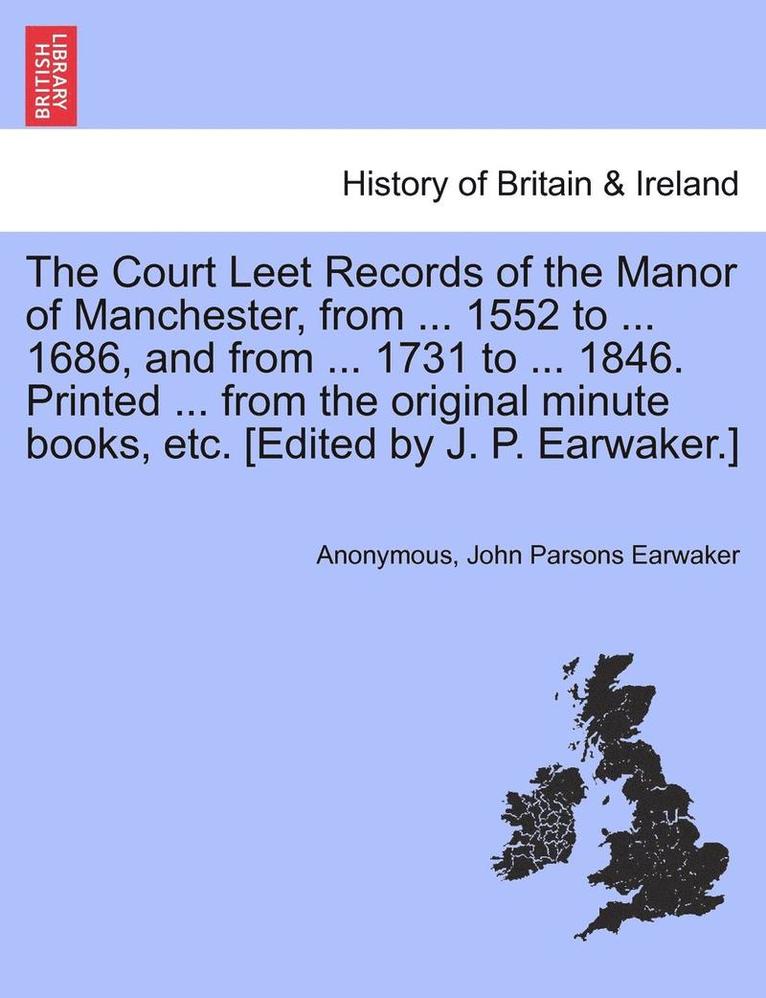 BRITISH LIBRARY

History of Britain & Ireland

The Court Leet Records of the Manor of Manchester, from ... 1552 to ... 1686, and from ... 1731 to ... 1846. Printed ... from the original minute books, etc. [Edited by J. P. Earwaker.]

Anonymous, John Parsons Earwaker